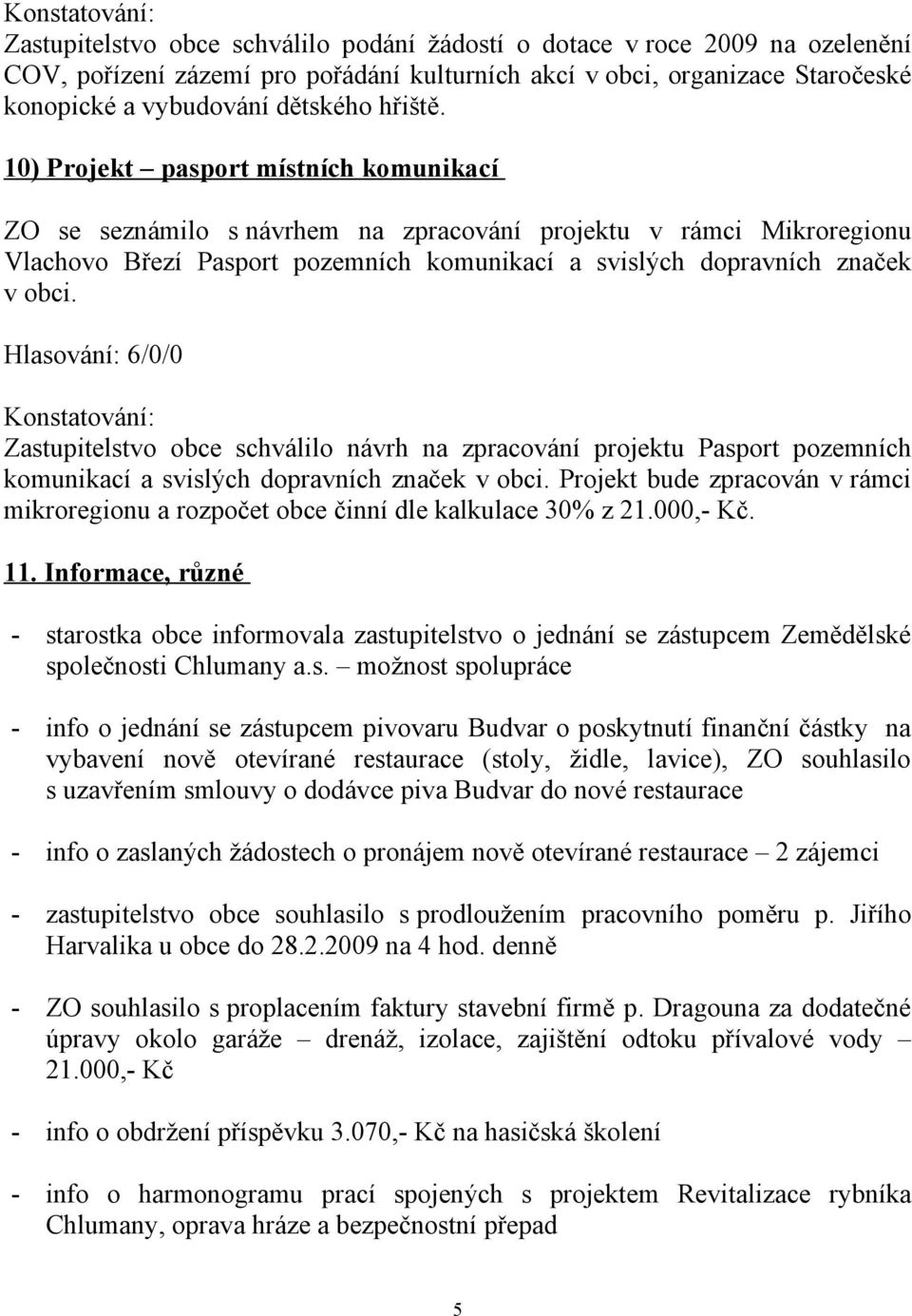 Konstatování:
Zastupitelstvo obce schválilo podání žádostí o dotace v roce 2009 na ozelenění COV, pořízení zázemí pro pořádání kulturních akcí v obci, organizace Staročeské konopické a vybudování dětského hřiště.

10) Projekt – pasport místních komunikací

ZO se seznámilo s návrhem na zpracování projektu v rámci Mikroregionu Vlachovo Březí Pasport pozemních komunikací a svislých dopravních značek v obci.

Hlasování: 6/0/0

Konstatování:
Zastupitelstvo obce schválilo návrh na zpracování projektu Pasport pozemních komunikací a svislých dopravních značek v obci. Projekt bude zpracován v rámci mikroregionu a rozpočet obce činní dle kalkulace 30% z 21.000,- Kč.

11. Informace, různé

- starostka obce informovala zastupitelstvo o jednání se zástupcem Zemědělské společnosti Chlumany a.s. – možnost spolupráce

- info o jednání se zástupcem pivovaru Budvar o poskytnutí finanční částky na vybavení nově otevírané restaurace (stoly, židle, lavice), ZO souhlasilo s uzavřením smlouvy o dodávce piva Budvar do nové restaurace

- info o zaslaných žádostech o pronájem nově otevírané restaurace – 2 zájemci

- zastupitelstvo obce souhlasilo s prodloužením pracovního poměru p. Jiřího Harvalika u obce do 28.2.2009 na 4 hod. denně

- ZO souhlasilo s proplacením faktury stavební firmě p. Dragouna za dodatečné úpravy okolo garáže – drenáž, izolace, zajištění odtoku přívalové vody – 21.000,- Kč

- info o obdržení příspěvku 3.070,- Kč na hasičská školení

- info o harmonogramu prací spojených s projektem Revitalizace rybníka Chlumany, oprava hráze a bezpečnostní přepad

5